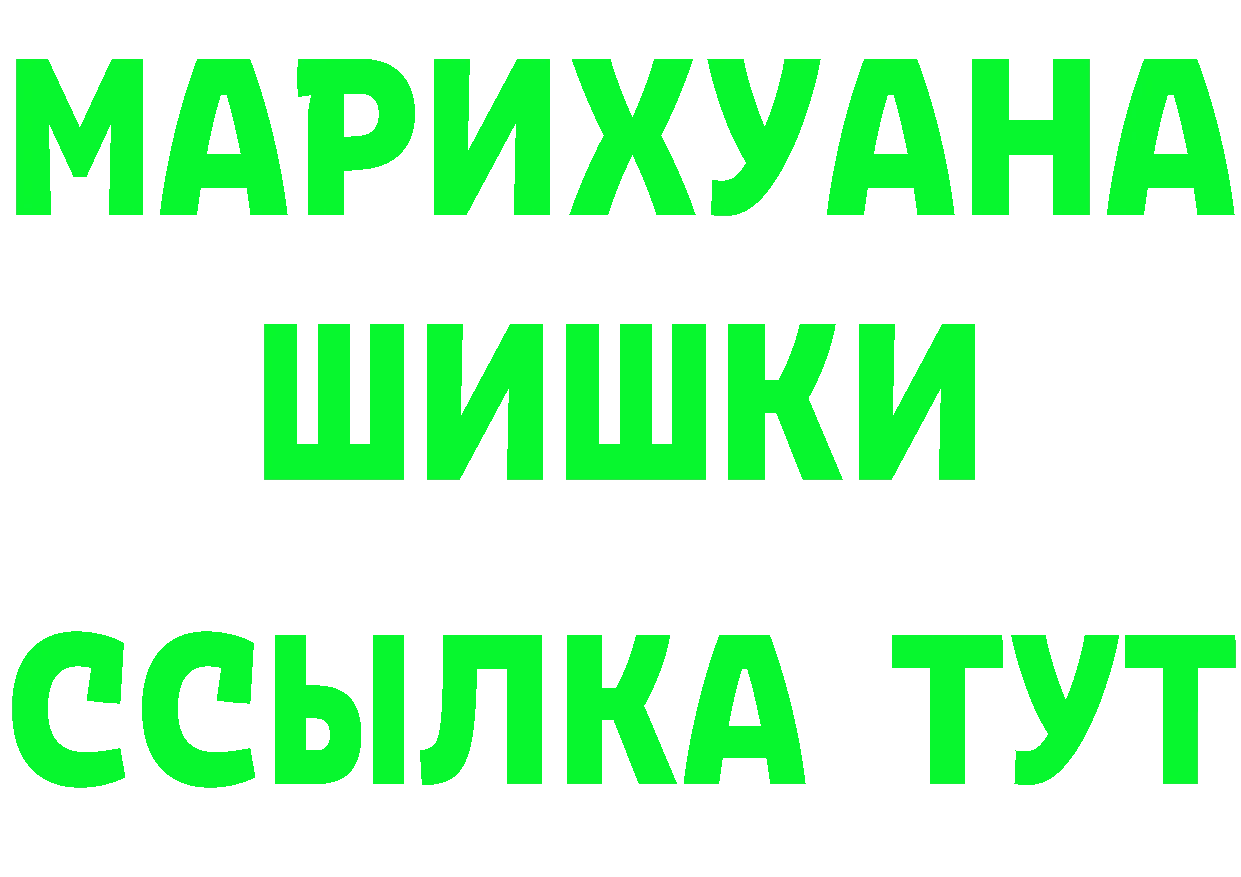 МАРИХУАНА
ШИШКИ
ССЫЛКА ТУТ